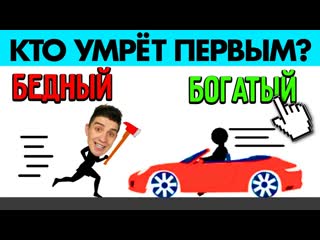 КТО УМРЁТ ПЕРВЫМ?
БЕДНЫЙ
БОГАТЫЙ